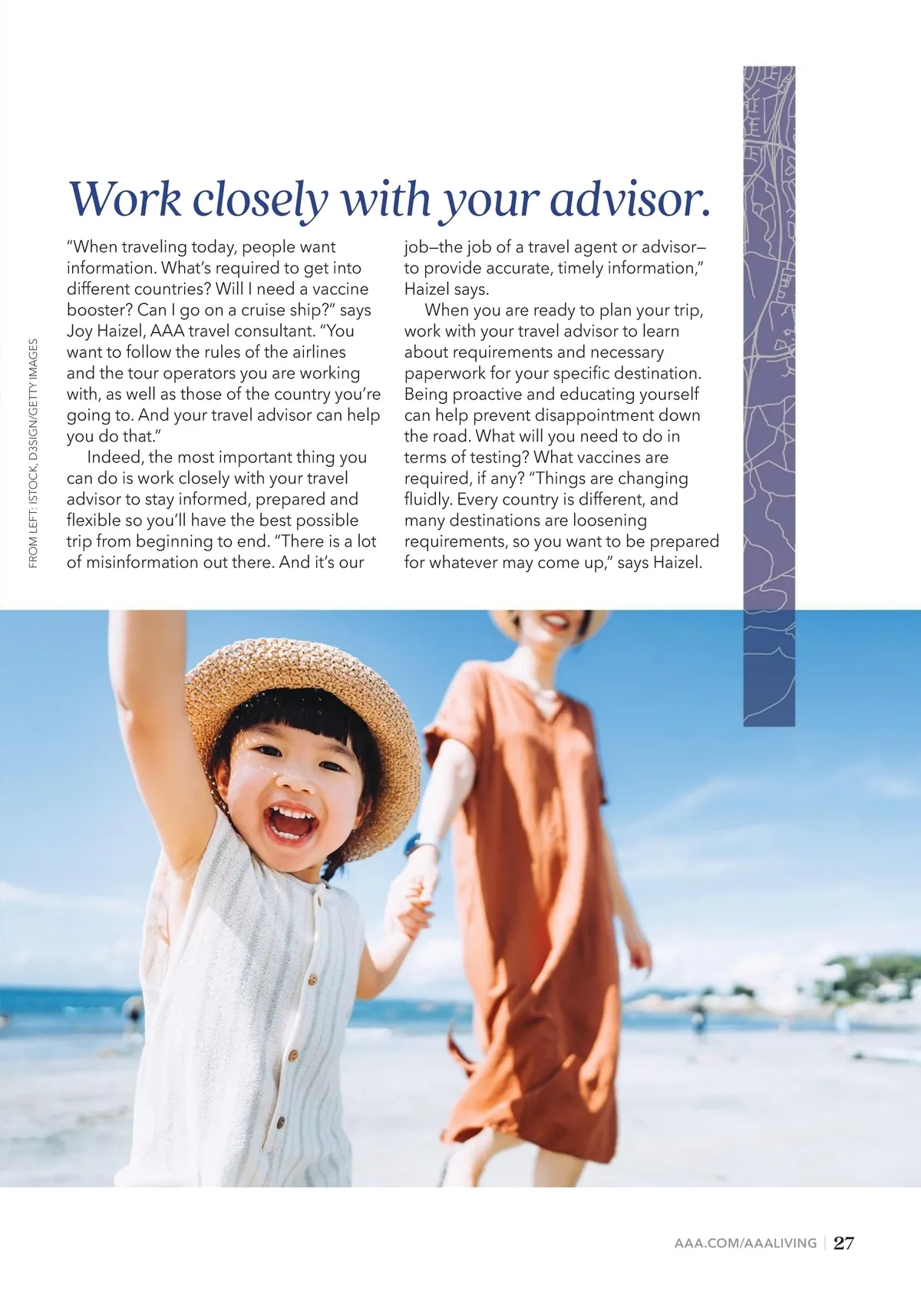 Work closely with your advisor.

"When traveling today, people want information. What's required to get into different countries? Will I need a vaccine booster? Can I go on a cruise ship?" says Joy Haizel, AAA travel consultant. "You want to follow the rules of the airlines and the tour operators you are working with, as well as those of the country you're going to. And your travel advisor can help you do that."

Indeed, the most important thing you can do is work closely with your travel advisor to stay informed, prepared and flexible so you'll have the best possible trip from beginning to end. "There is a lot of misinformation out there. And it's our job—the job of a travel agent or advisor—to provide accurate, timely information," Haizel says.

When you are ready to plan your trip, work with your travel advisor to learn about requirements and necessary paperwork for your specific destination. Being proactive and educating yourself can help prevent disappointment down the road. What will you need to do in terms of testing? What vaccines are required, if any? "Things are changing fluidly. Every country is different, and many destinations are loosening requirements, so you want to be prepared for whatever may come up," says Haizel.

FROM LEFT: ISTOCK, D3SIGN/GETTY IMAGES

AAA.COM/AAALIVING | 27